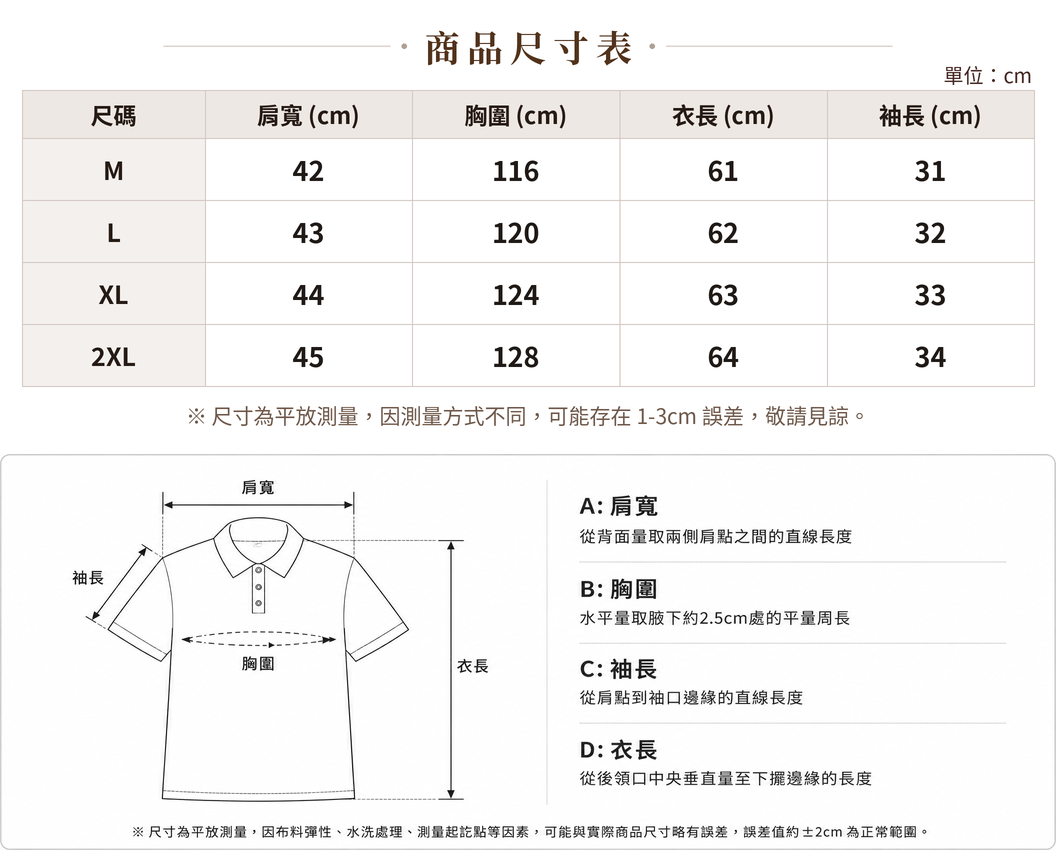 · 商品尺寸表 ·

單位：cm

| 尺碼 | 肩寬 (cm) | 胸圍 (cm) | 衣長 (cm) | 袖長 (cm) |
|---|---|---|---|---|
| M | 42 | 116 | 61 | 31 |
| L | 43 | 120 | 62 | 32 |
| XL | 44 | 124 | 63 | 33 |
| 2XL | 45 | 128 | 64 | 34 |

※ 尺寸為平放測量，因測量方式不同，可能存在 1-3cm 誤差，敬請見諒。

肩寬

袖長

胸圍

衣長

A: 肩寬
從背面量取兩側肩點之間的直線長度

B: 胸圍
水平量取腋下約2.5cm處的平量周長

C: 袖長
從肩點到袖口邊緣的直線長度

D: 衣長
從後領口中央垂直量至下擺邊緣的長度

※ 尺寸為平放測量，因布料彈性、水洗處理、測量起訖點等因素，可能與實際商品尺寸略有誤差，誤差值約 ±2cm 為正常範圍。